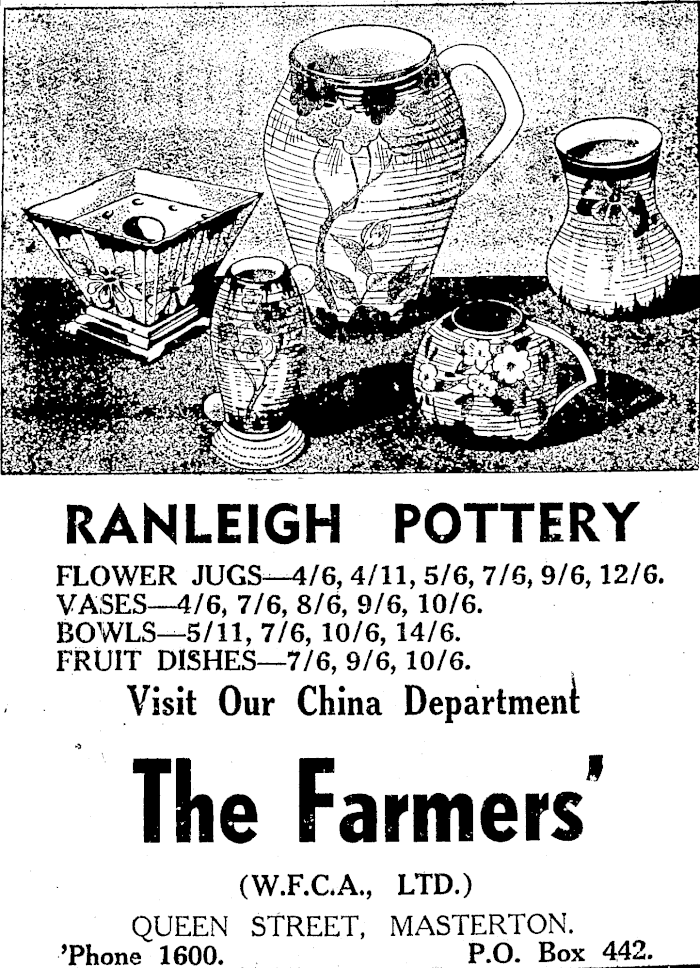 RANLEIGH POTTERY

FLOWER JUGS—4/6, 4/11, 5/6, 7/6, 9/6, 12/6.
VASES—4/6, 7/6, 8/6, 9/6, 10/6.
BOWLS—5/11, 7/6, 10/6, 14/6.
FRUIT DISHES—7/6, 9/6, 10/6.

Visit Our China Department

The Farmers'

(W.F.C.A., LTD.)

QUEEN STREET, MASTERTON.
'Phone 1600. P.O. Box 442.